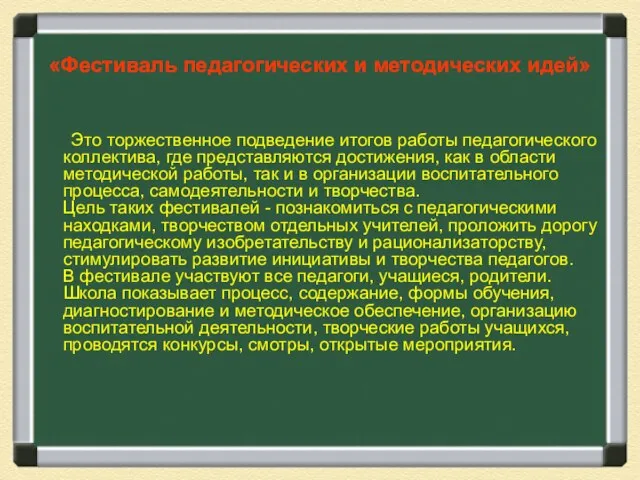 «Фестиваль педагогических и методических идей»

Это торжественное подведение итогов работы педагогического коллектива, где представляются достижения, как в области методической работы, так и в организации воспитательного процесса, самодеятельности и творчества.
Цель таких фестивалей - познакомиться с педагогическими находками, творчеством отдельных учителей, проложить дорогу педагогическому изобретательству и рационализаторству, стимулировать развитие инициативы и творчества педагогов.
В фестивале участвуют все педагоги, учащиеся, родители.
Школа показывает процесс, содержание, формы обучения, диагностирование и методическое обеспечение, организацию воспитательной деятельности, творческие работы учащихся, проводятся конкурсы, смотры, открытые мероприятия.